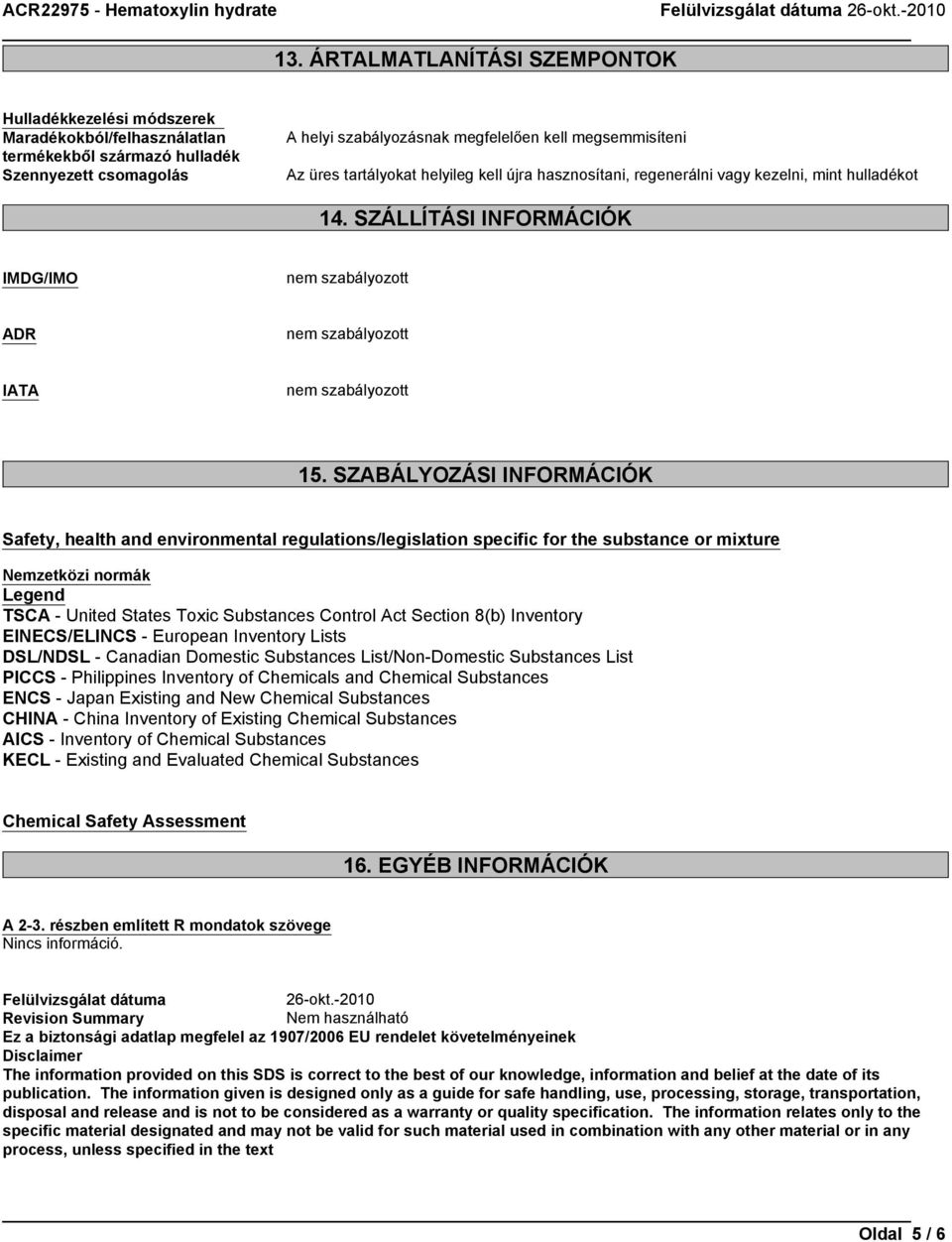 ACR22975 - Hematoxylin hydrate Felülvizsgálat dátuma 26-okt.-2010

13. ÁRTALMATLANÍTÁSI SZEMPONTOK

Hulladékkezelési módszerek
Maradékokból/felhasználatlan termékekből származó hulladék A helyi szabályozásnak megfelelően kell megsemmisíteni
Szennyezett csomagolás Az üres tartályokat helyileg kell újra hasznosítani, regenerálni vagy kezelni, mint hulladékot

14. SZÁLLÍTÁSI INFORMÁCIÓK

IMDG/IMO nem szabályozott

ADR nem szabályozott

IATA nem szabályozott

15. SZABÁLYOZÁSI INFORMÁCIÓK

Safety, health and environmental regulations/legislation specific for the substance or mixture

Nemzetközi normák
Legend
TSCA - United States Toxic Substances Control Act Section 8(b) Inventory
EINECS/ELINCS - European Inventory Lists
DSL/NDSL - Canadian Domestic Substances List/Non-Domestic Substances List
PICCS - Philippines Inventory of Chemicals and Chemical Substances
ENCS - Japan Existing and New Chemical Substances
CHINA - China Inventory of Existing Chemical Substances
AICS - Inventory of Chemical Substances
KECL - Existing and Evaluated Chemical Substances

Chemical Safety Assessment

16. EGYÉB INFORMÁCIÓK

A 2-3. részben említett R mondatok szövege
Nincs információ.

Felülvizsgálat dátuma 26-okt.-2010
Revision Summary Nem használható
Ez a biztonsági adatlap megfelel az 1907/2006 EU rendelet követelményeinek
Disclaimer
The information provided on this SDS is correct to the best of our knowledge, information and belief at the date of its publication. The information given is designed only as a guide for safe handling, use, processing, storage, transportation, disposal and release and is not to be considered as a warranty or quality specification. The information relates only to the specific material designated and may not be valid for such material used in combination with any other material or in any process, unless specified in the text

Oldal 5 / 6